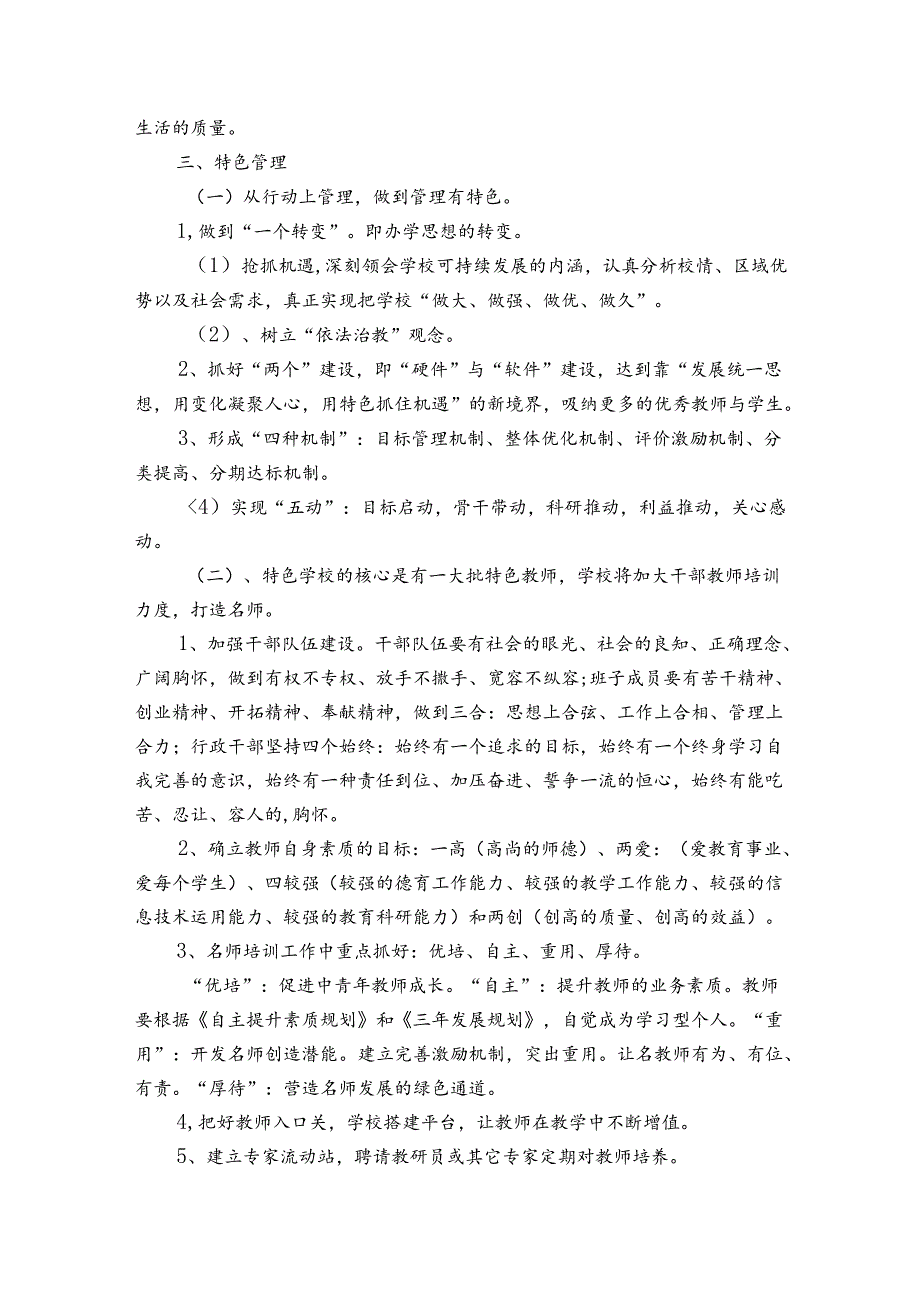 生活的质量。

三、特色管理

（一）从行动上管理，做到管理有特色。

1,做到“一个转变”。即办学思想的转变。

（1）抢抓机遇,深刻领会学校可持续发展的内涵，认真分析校情、区域优势以及社会需求，真正实现把学校“做大、做强、做优、做久”。

（2）、树立“依法治教”观念。

2、抓好“两个”建设，即“硬件”与“软件”建设，达到靠“发展统一思想，用变化凝聚人心，用特色抓住机遇”的新境界，吸纳更多的优秀教师与学生。

3、形成“四种机制”：目标管理机制、整体优化机制、评价激励机制、分类提高、分期达标机制。

〈4〉实现“五动”：目标启动，骨干带动，科研推动，利益推动，关心感动。

（二）、特色学校的核心是有一大批特色教师，学校将加大干部教师培训力度，打造名师。

1、加强干部队伍建设。干部队伍要有社会的眼光、社会的良知、正确理念、广阔胸怀，做到有权不专权、放手不撒手、宽容不纵容;班子成员要有苦干精神、创业精神、开拓精神、奉献精神，做到三合：思想上合弦、工作上合相、管理上合力；行政干部坚持四个始终：始终有一个追求的目标，始终有一个终身学习自我完善的意识，始终有一种责任到位、加压奋进、誓争一流的恒心，始终有能吃苦、忍让、容人的,胸怀。

2、确立教师自身素质的目标：一高（高尚的师德）、两爱：（爱教育事业、爱每个学生）、四较强（较强的德育工作能力、较强的教学工作能力、较强的信息技术运用能力、较强的教育科研能力）和两创（创高的质量、创高的效益）。

3、名师培训工作中重点抓好：优培、自主、重用、厚待。

“优培”：促进中青年教师成长。“自主”：提升教师的业务素质。教师要根据《自主提升素质规划》和《三年发展规划》，自觉成为学习型个人。“重用”：开发名师创造潜能。建立完善激励机制，突出重用。让名教师有为、有位、有责。“厚待”：营造名师发展的绿色通道。

4,把好教师入口关，学校搭建平台，让教师在教学中不断增值。

5、建立专家流动站，聘请教研员或其它专家定期对教师培养。